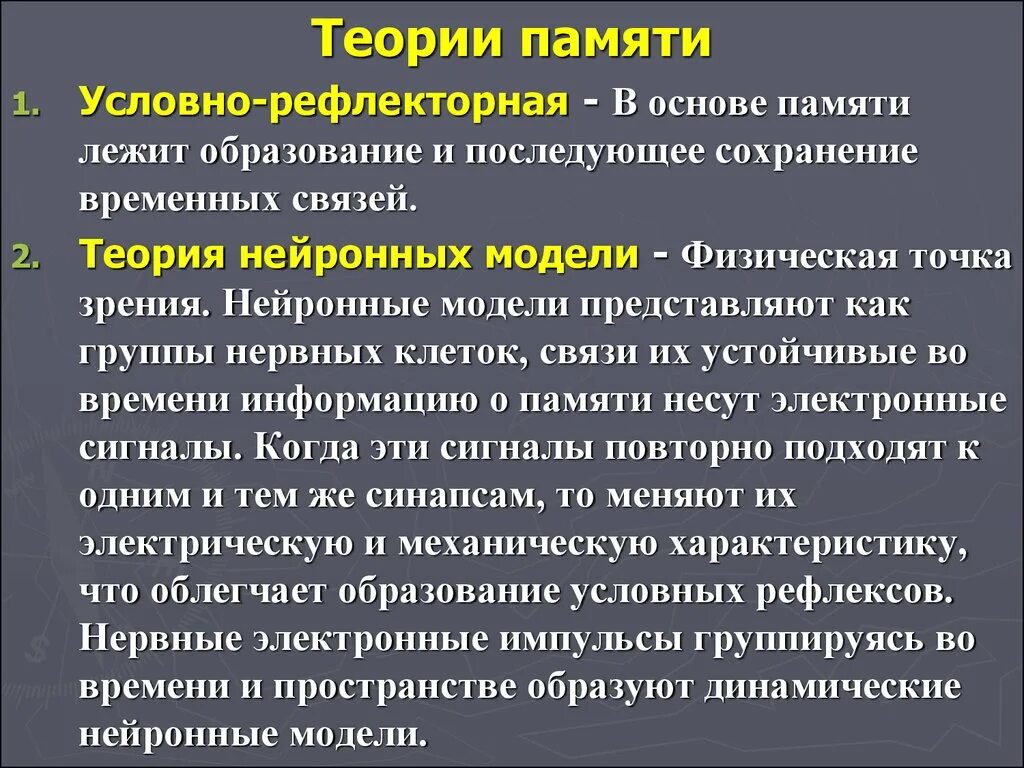 Теории памяти

1. Условно-рефлекторная - В основе памяти лежит образование и последующее сохранение временных связей.

2. Теория нейронных модели - Физическая точка зрения. Нейронные модели представляют как группы нервных клеток, связи их устойчивые во времени информацию о памяти несут электронные сигналы. Когда эти сигналы повторно подходят к одним и тем же синапсам, то меняют их электрическую и механическую характеристику, что облегчает образование условных рефлексов. Нервные электронные импульсы группируясь во времени и пространстве образуют динамические нейронные модели.